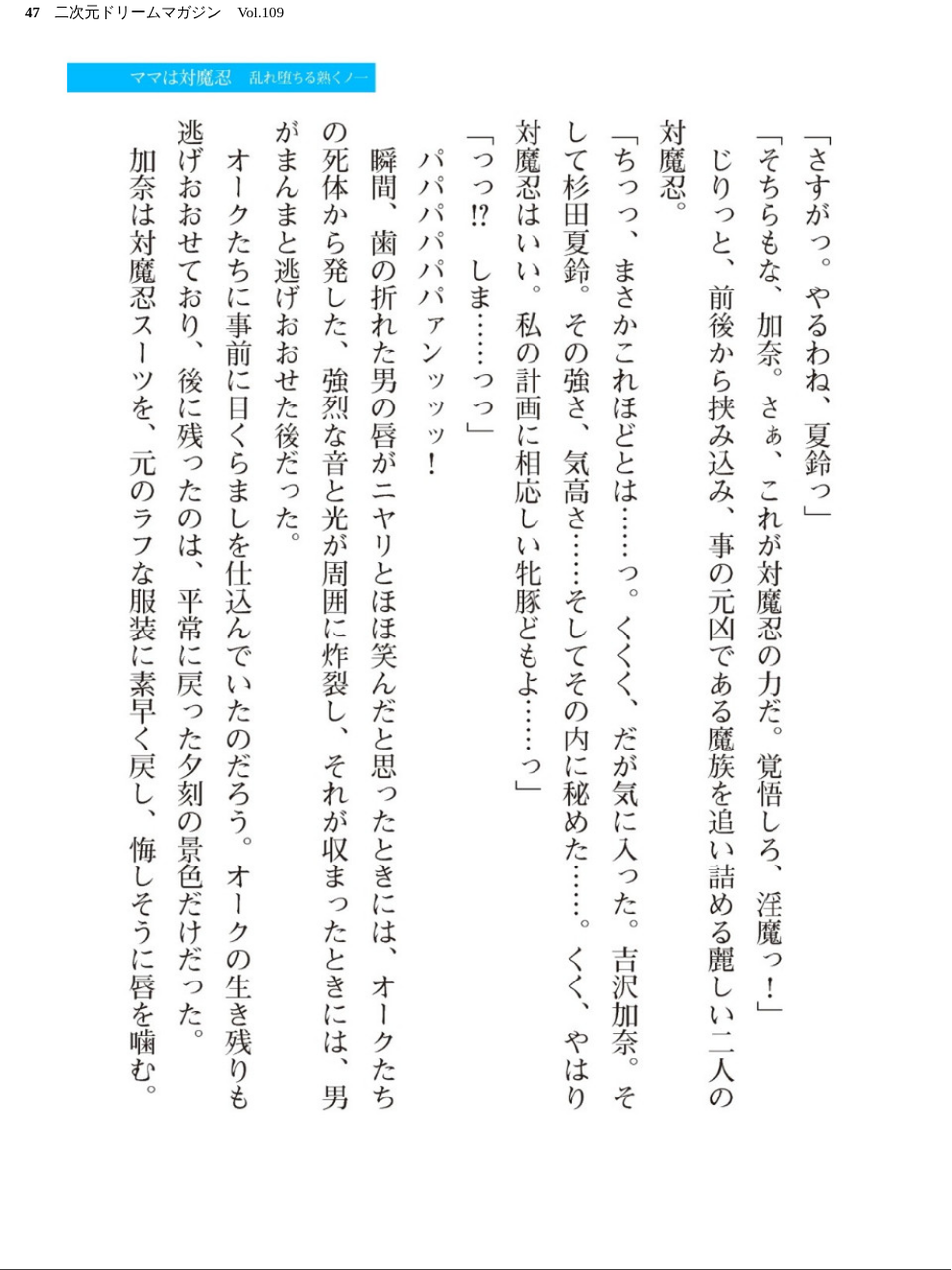 47　二次元ドリームマガジン　Vol.109

ママは対魔忍　乱れ堕ちる熟くノ一

「さすがっ。やるわね、夏鈴っ」
「そちらもな、加奈。さぁ、これが対魔忍の力だ。覚悟しろ、淫魔っ！」
じりっと、前後から挟み込み、事の元凶である魔族を追い詰める麗しい二人の対魔忍。
「ちっっ、まさかこれほどとは……っ。くくく、だが気に入った。吉沢加奈。そして杉田夏鈴。その強さ、気高さ……そしてその内に秘めた……。くく、やはり対魔忍はいい。私の計画に相応しい牝豚どもよ……っ」
「っっ!?　しま……っっ」
パパパパパパァンッッッ！
瞬間、歯の折れた男の唇がニヤリとほほ笑んだと思ったときには、オークたちの死体から発した、強烈な音と光が周囲に炸裂し、それが収まったときには、男がまんまと逃げおおせた後だった。
オークたちに事前に目くらましを仕込んでいたのだろう。オークの生き残りも逃げおおせており、後に残ったのは、平常に戻った夕刻の景色だけだった。
加奈は対魔忍スーツを、元のラフな服装に素早く戻し、悔しそうに唇を噛む。